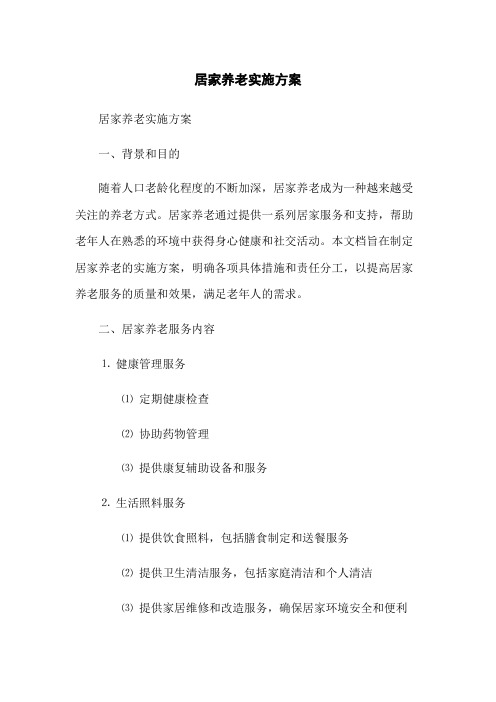 居家养老实施方案

居家养老实施方案

一、背景和目的

随着人口老龄化程度的不断加深，居家养老成为一种越来越受关注的养老方式。居家养老通过提供一系列居家服务和支持，帮助老年人在熟悉的环境中获得身心健康和社交活动。本文档旨在制定居家养老的实施方案，明确各项具体措施和责任分工，以提高居家养老服务的质量和效果，满足老年人的需求。

二、居家养老服务内容

1. 健康管理服务

⑴ 定期健康检查

⑵ 协助药物管理

⑶ 提供康复辅助设备和服务

2. 生活照料服务

⑴ 提供饮食照料，包括膳食制定和送餐服务

⑵ 提供卫生清洁服务，包括家庭清洁和个人清洁

⑶ 提供家居维修和改造服务，确保居家环境安全和便利